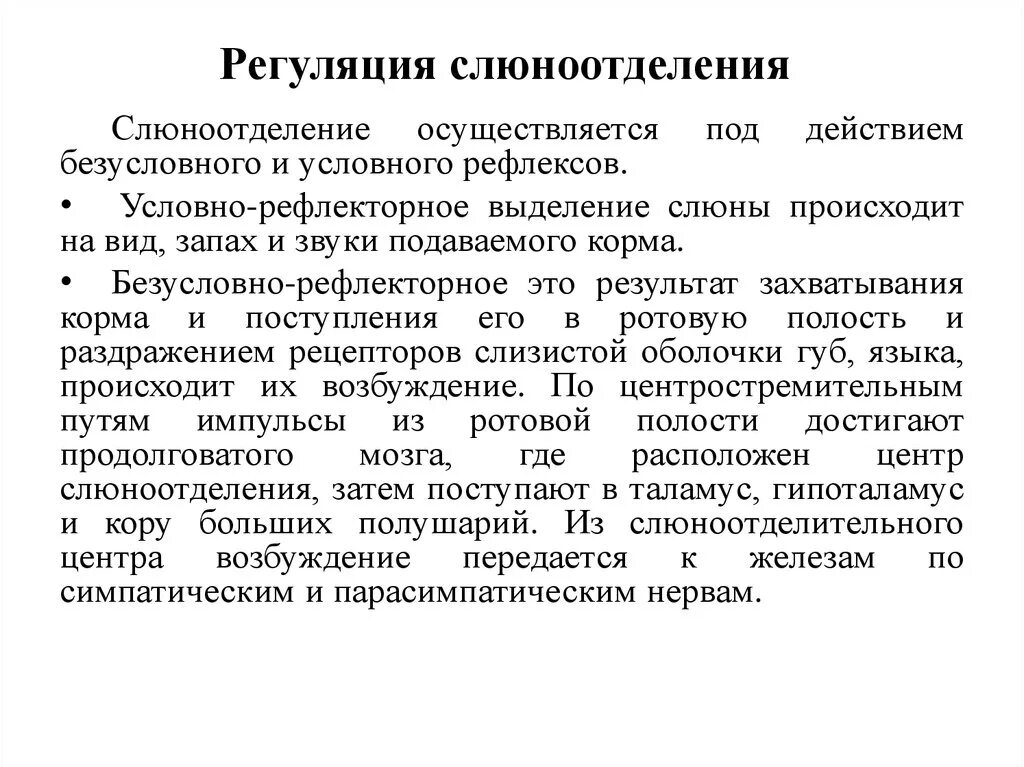 Регуляция слюноотделения

Слюноотделение осуществляется под действием безусловного и условного рефлексов.

• Условно-рефлекторное выделение слюны происходит на вид, запах и звуки подаваемого корма.

• Безусловно-рефлекторное это результат захватывания корма и поступления его в ротовую полость и раздражением рецепторов слизистой оболочки губ, языка, происходит их возбуждение. По центростремительным путям импульсы из ротовой полости достигают продолговатого мозга, где расположен центр слюноотделения, затем поступают в таламус, гипоталамус и кору больших полушарий. Из слюноотделительного центра возбуждение передается к железам по симпатическим и парасимпатическим нервам.